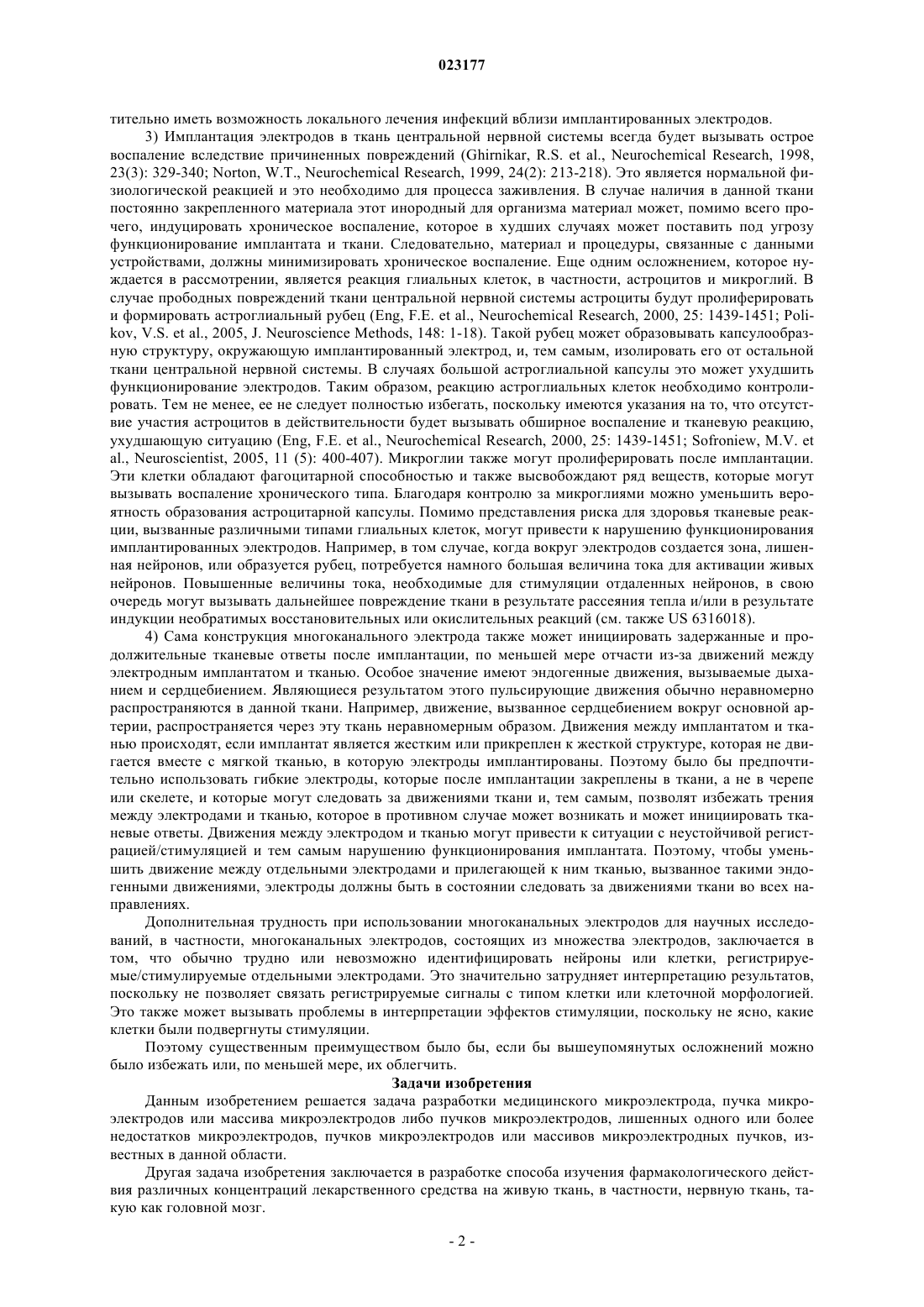 023177

тительно иметь возможность локального лечения инфекций вблизи имплантированных электродов.

3) Имплантация электродов в ткань центральной нервной системы всегда будет вызывать острое воспаление вследствие причиненных повреждений (Ghirnikar, R.S. et al., Neurochemical Research, 1998, 23(3): 329-340; Norton, W.T., Neurochemical Research, 1999, 24(2): 213-218). Это является нормальной физиологической реакцией и это необходимо для процесса заживления. В случае наличия в данной ткани постоянно закрепленного материала этот инородный для организма материал может, помимо всего прочего, индуцировать хроническое воспаление, которое в худших случаях может поставить под угрозу функционирование имплантата и ткани. Следовательно, материал и процедуры, связанные с данными устройствами, должны минимизировать хроническое воспаление. Еще одним осложнением, которое нуждается в рассмотрении, является реакция глиальных клеток, в частности, астроцитов и микроглий. В случае прободных повреждений ткани центральной нервной системы астроциты будут пролиферировать и формировать астроглиальный рубец (Eng, F.E. et al., Neurochemical Research, 2000, 25: 1439-1451; Polikov, V.S. et al., 2005, J. Neuroscience Methods, 148: 1-18). Такой рубец может образовывать капсулообразную структуру, окружающую имплантированный электрод, и, тем самым, изолировать его от остальной ткани центральной нервной системы. В случаях большой астроглиальной капсулы это может ухудшить функционирование электродов. Таким образом, реакцию астроглиальных клеток необходимо контролировать. Тем не менее, ее не следует полностью избегать, поскольку имеются указания на то, что отсутствие участия астроцитов в действительности будет вызывать обширное воспаление и тканевую реакцию, ухудшающую ситуацию (Eng, F.E. et al., Neurochemical Research, 2000, 25: 1439-1451; Sofroniew, M.V. et al., Neuroscientist, 2005, 11 (5): 400-407). Микроглии также могут пролиферировать после имплантации. Эти клетки обладают фагоцитарной способностью и также высвобождают ряд веществ, которые могут вызывать воспаление хронического типа. Благодаря контролю за микроглиями можно уменьшить вероятность образования астроцитарной капсулы. Помимо представления риска для здоровья тканевые реакции, вызванные различными типами глиальных клеток, могут привести к нарушению функционирования имплантированных электродов. Например, в том случае, когда вокруг электродов создается зона, лишенная нейронов, или образуется рубец, потребуется намного большая величина тока для активации живых нейронов. Повышенные величины тока, необходимые для стимуляции отдаленных нейронов, в свою очередь могут вызывать дальнейшее повреждение ткани в результате рассеяния тепла и/или в результате индукции необратимых восстановительных или окислительных реакций (см. также US 6316018).

4) Сама конструкция многоканального электрода также может инициировать задержанные и продолжительные тканевые ответы после имплантации, по меньшей мере отчасти из-за движений между электродным имплантатом и тканью. Особое значение имеют эндогенные движения, вызываемые дыханием и сердцебиением. Являющиеся результатом этого пульсирующие движения обычно неравномерно распространяются в данной ткани. Например, движение, вызванное сердцебиением вокруг основной артерии, распространяется через эту ткань неравномерным образом. Движения между имплантатом и тканью происходят, если имплантат является жестким или прикреплен к жесткой структуре, которая не двигается вместе с мягкой тканью, в которую электроды имплантированы. Поэтому было бы предпочтительно использовать гибкие электроды, которые после имплантации закреплены в ткани, а не в черепе или скелете, и которые могут следовать за движениями ткани и, тем самым, позволят избежать трения между электродами и тканью, которое в противном случае может возникать и может инициировать тканевые ответы. Движения между электродом и тканью могут привести к ситуации с неустойчивой регистрацией/стимуляцией и тем самым нарушению функционирования имплантата. Поэтому, чтобы уменьшить движение между отдельными электродами и прилегающей к ним тканью, вызванное такими эндогенными движениями, электроды должны быть в состоянии следовать за движениями ткани во всех направлениях.

Дополнительная трудность при использовании многоканальных электродов для научных исследований, в частности, многоканальных электродов, состоящих из множества электродов, заключается в том, что обычно трудно или невозможно идентифицировать нейроны или клетки, регистрируемые/стимулируемые отдельными электродами. Это значительно затрудняет интерпретацию результатов, поскольку не позволяет связать регистрируемые сигналы с типом клетки или клеточной морфологией. Это также может вызывать проблемы в интерпретации эффектов стимуляции, поскольку не ясно, какие клетки были подвергнуты стимуляции.

Поэтому существенным преимуществом было бы, если бы вышеупомянутых осложнений можно было избежать или, по меньшей мере, их облегчить.

Задачи изобретения

Данным изобретением решается задача разработки медицинского микроэлектрода, пучка микроэлектродов или массива микроэлектродов либо пучков микроэлектродов, лишенных одного или более недостатков микроэлектродов, пучков микроэлектродов или массивов микроэлектродных пучков, известных в данной области.

Другая задача изобретения заключается в разработке способа изучения фармакологического действия различных концентраций лекарственного средства на живую ткань, в частности, нервную ткань, такую как головной мозг.

- 2 -